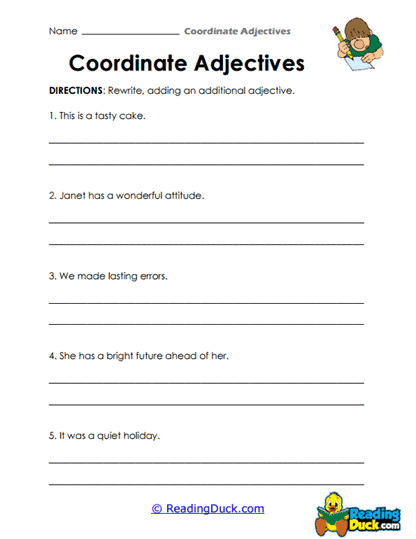 Name ____________________ Coordinate Adjectives

Coordinate Adjectives

DIRECTIONS: Rewrite, adding an additional adjective.

1. This is a tasty cake.

2. Janet has a wonderful attitude.

3. We made lasting errors.

4. She has a bright future ahead of her.

5. It was a quiet holiday.

© ReadingDuck.com

Reading Duck.com